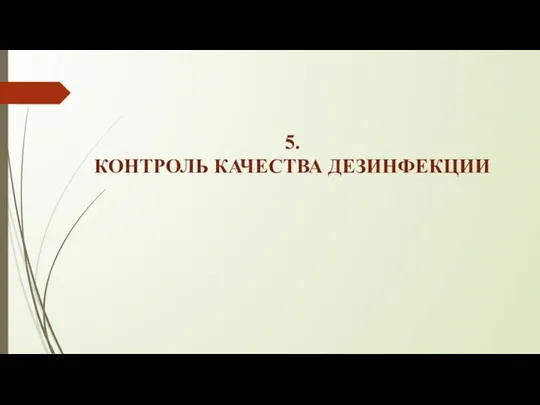 5.
КОНТРОЛЬ КАЧЕСТВА ДЕЗИНФЕКЦИИ